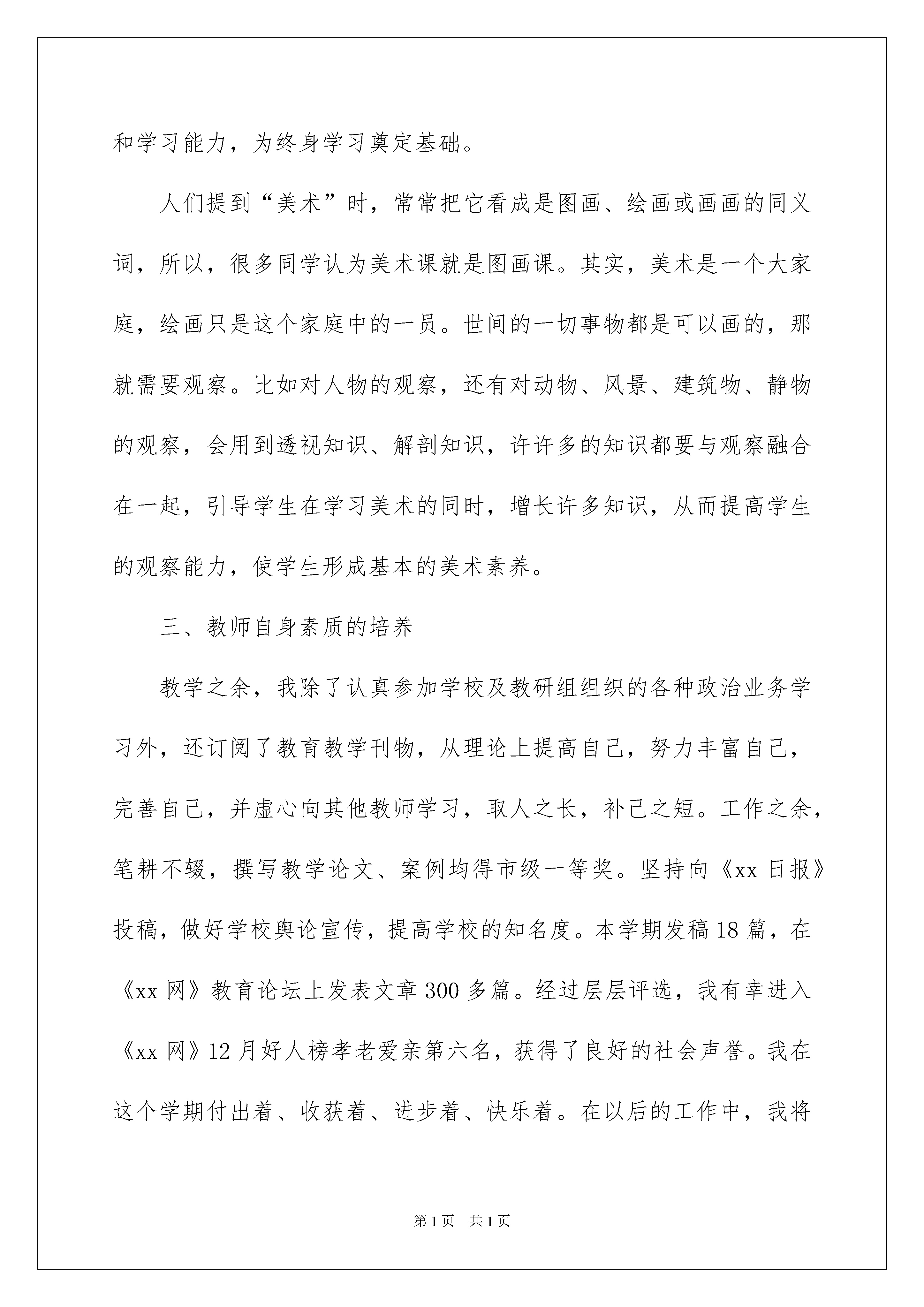 和学习能力，为终身学习奠定基础。

人们提到“美术”时，常常把它看成是图画、绘画或画画的同义词，所以，很多同学认为美术课就是图画课。其实，美术是一个大家庭，绘画只是这个家庭中的一员。世间的一切事物都是可以画的，那就需要观察。比如对人物的观察，还有对动物、风景、建筑物、静物的观察，会用到透视知识、解剖知识，许许多的知识都要与观察融合在一起，引导学生在学习美术的同时，增长许多知识，从而提高学生的观察能力，使学生形成基本的美术素养。

三、教师自身素质的培养

教学之余，我除了认真参加学校及教研组组织的各种政治业务学习外，还订阅了教育教学刊物，从理论上提高自己，努力丰富自己，完善自己，并虚心向其他教师学习，取人之长，补己之短。工作之余，笔耕不辍，撰写教学论文、案例均得市级一等奖。坚持向《xx 日报》投稿，做好学校舆论宣传，提高学校的知名度。本学期发稿 18 篇，在《xx 网》教育论坛上发表文章 300 多篇。经过层层评选，我有幸进入《xx 网》12 月好人榜孝老爱亲第六名，获得了良好的社会声誉。我在这个学期付出着、收获着、进步着、快乐着。在以后的工作中，我将

第 1 页　共 1 页